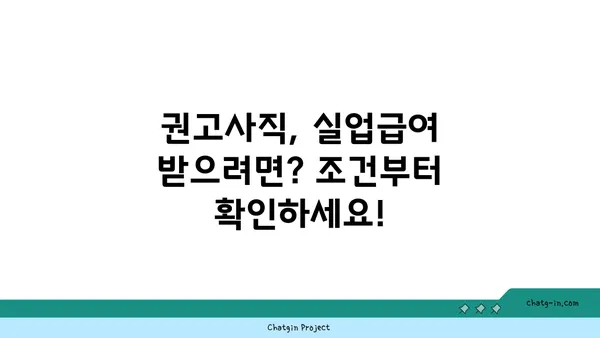 권고사직, 실업급여 받으려면? 조건부터 확인하세요!

chatg-in.com

Chatgin Project